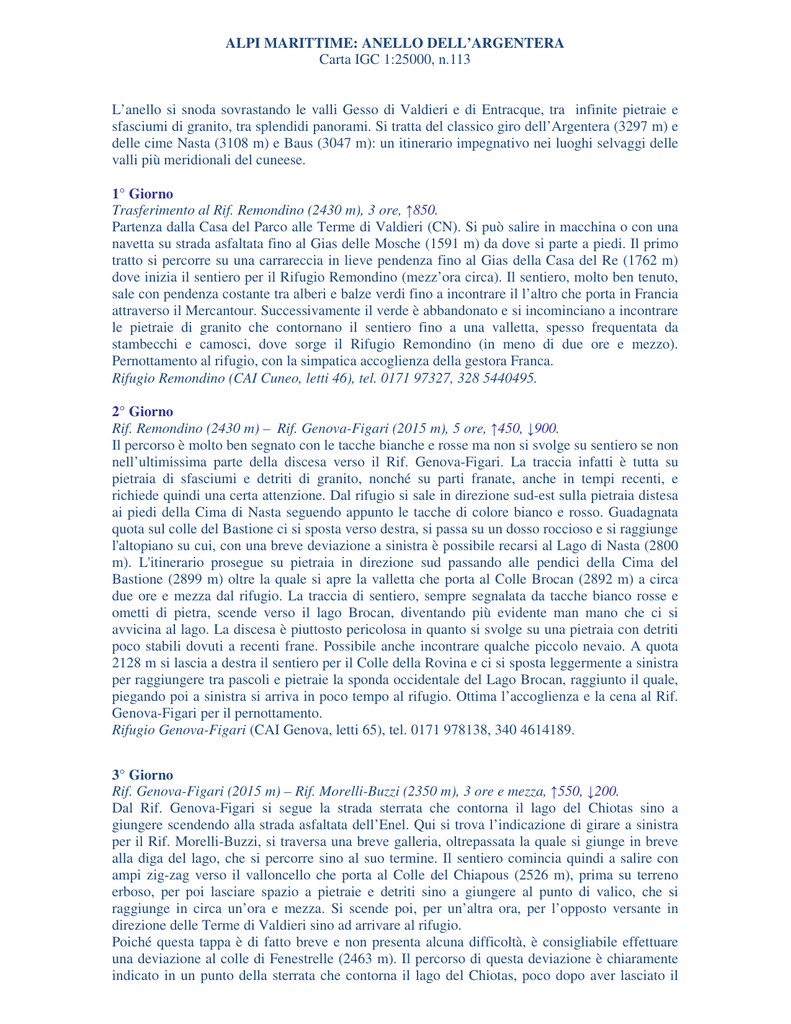 ALPI MARITTIME: ANELLO DELL'ARGENTERA
Carta IGC 1:25000, n.113

L'anello si snoda sovrastando le valli Gesso di Valdieri e di Entracque, tra infinite pietraie e sfasciumi di granito, tra splendidi panorami. Si tratta del classico giro dell'Argentera (3297 m) e delle cime Nasta (3108 m) e Baus (3047 m): un itinerario impegnativo nei luoghi selvaggi delle valli più meridionali del cuneese.

1° Giorno
Trasferimento al Rif. Remondino (2430 m), 3 ore, ↑850.
Partenza dalla Casa del Parco alle Terme di Valdieri (CN). Si può salire in macchina o con una navetta su strada asfaltata fino al Gias delle Mosche (1591 m) da dove si parte a piedi. Il primo tratto si percorre su una carrareccia in lieve pendenza fino al Gias della Casa del Re (1762 m) dove inizia il sentiero per il Rifugio Remondino (mezz'ora circa). Il sentiero, molto ben tenuto, sale con pendenza costante tra alberi e balze verdi fino a incontrare il l'altro che porta in Francia attraverso il Mercantour. Successivamente il verde è abbandonato e si incominciano a incontrare le pietraie di granito che contornano il sentiero fino a una valletta, spesso frequentata da stambecchi e camosci, dove sorge il Rifugio Remondino (in meno di due ore e mezzo). Pernottamento al rifugio, con la simpatica accoglienza della gestora Franca.
Rifugio Remondino (CAI Cuneo, letti 46), tel. 0171 97327, 328 5440495.

2° Giorno
Rif. Remondino (2430 m) – Rif. Genova-Figari (2015 m), 5 ore, ↑450, ↓900.
Il percorso è molto ben segnato con le tacche bianche e rosse ma non si svolge su sentiero se non nell'ultimissima parte della discesa verso il Rif. Genova-Figari. La traccia infatti è tutta su pietraia di sfasciumi e detriti di granito, nonché su parti franate, anche in tempi recenti, e richiede quindi una certa attenzione. Dal rifugio si sale in direzione sud-est sulla pietraia distesa ai piedi della Cima di Nasta seguendo appunto le tacche di colore bianco e rosso. Guadagnata quota sul colle del Bastione ci si sposta verso destra, si passa su un dosso roccioso e si raggiunge l'altopiano su cui, con una breve deviazione a sinistra è possibile recarsi al Lago di Nasta (2800 m). L'itinerario prosegue su pietraia in direzione sud passando alle pendici della Cima del Bastione (2899 m) oltre la quale si apre la valletta che porta al Colle Brocan (2892 m) a circa due ore e mezza dal rifugio. La traccia di sentiero, sempre segnalata da tacche bianco rosse e ometti di pietra, scende verso il lago Brocan, diventando più evidente man mano che ci si avvicina al lago. La discesa è piuttosto pericolosa in quanto si svolge su una pietraia con detriti poco stabili dovuti a recenti frane. Possibile anche incontrare qualche piccolo nevaio. A quota 2128 m si lascia a destra il sentiero per il Colle della Rovina e ci si sposta leggermente a sinistra per raggiungere tra pascoli e pietraie la sponda occidentale del Lago Brocan, raggiunto il quale, piegando poi a sinistra si arriva in poco tempo al rifugio. Ottima l'accoglienza e la cena al Rif. Genova-Figari per il pernottamento.
Rifugio Genova-Figari (CAI Genova, letti 65), tel. 0171 978138, 340 4614189.

3° Giorno
Rif. Genova-Figari (2015 m) – Rif. Morelli-Buzzi (2350 m), 3 ore e mezza, ↑550, ↓200.
Dal Rif. Genova-Figari si segue la strada sterrata che contorna il lago del Chiotas sino a giungere scendendo alla strada asfaltata dell'Enel. Qui si trova l'indicazione di girare a sinistra per il Rif. Morelli-Buzzi, si traversa una breve galleria, oltrepassata la quale si giunge in breve alla diga del lago, che si percorre sino al suo termine. Il sentiero comincia quindi a salire con ampi zig-zag verso il valloncello che porta al Colle del Chiapous (2526 m), prima su terreno erboso, per poi lasciare spazio a pietraie e detriti sino a giungere al punto di valico, che si raggiunge in circa un'ora e mezza. Si scende poi, per un'altra ora, per l'opposto versante in direzione delle Terme di Valdieri sino ad arrivare al rifugio.
Poiché questa tappa è di fatto breve e non presenta alcuna difficoltà, è consigliabile effettuare una deviazione al colle di Fenestrelle (2463 m). Il percorso di questa deviazione è chiaramente indicato in un punto della sterrata che contorna il lago del Chiotas, poco dopo aver lasciato il